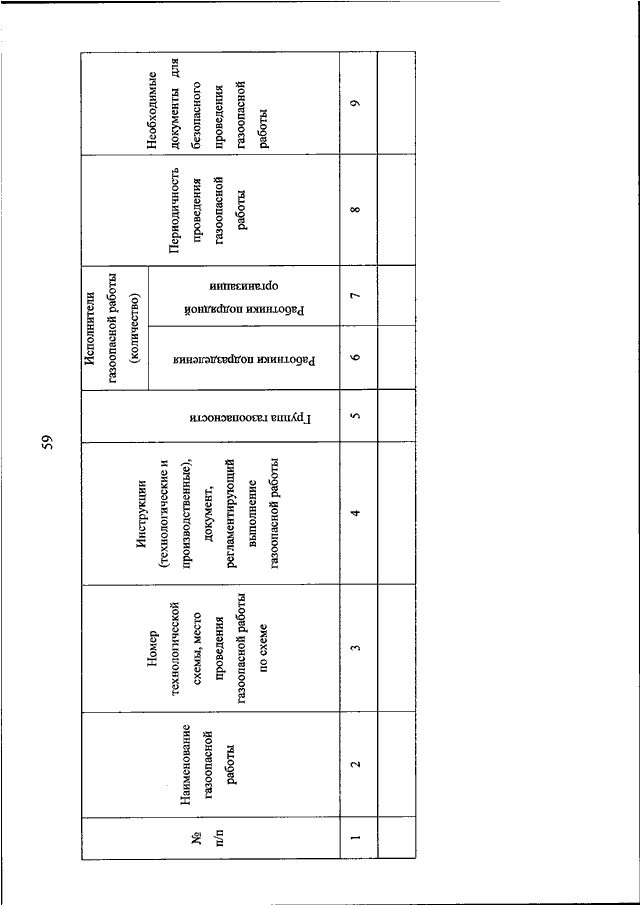 59

| № п/п | Наименование газоопасной работы | Номер технологической схемы, место проведения газоопасной работы по схеме | Инструкции (технологические и производственные), документ, регламентирующий выполнение газоопасной работы | Группа газоопасности | Исполнители газоопасной работы (количество): Работники подразделения | Исполнители газоопасной работы (количество): Работники подрядной организации | Периодичность проведения газоопасной работы | Необходимые документы для безопасного проведения газоопасной работы |
|---|---|---|---|---|---|---|---|---|
| 1 | 2 | 3 | 4 | 5 | 6 | 7 | 8 | 9 |
| | | | | | | | | |